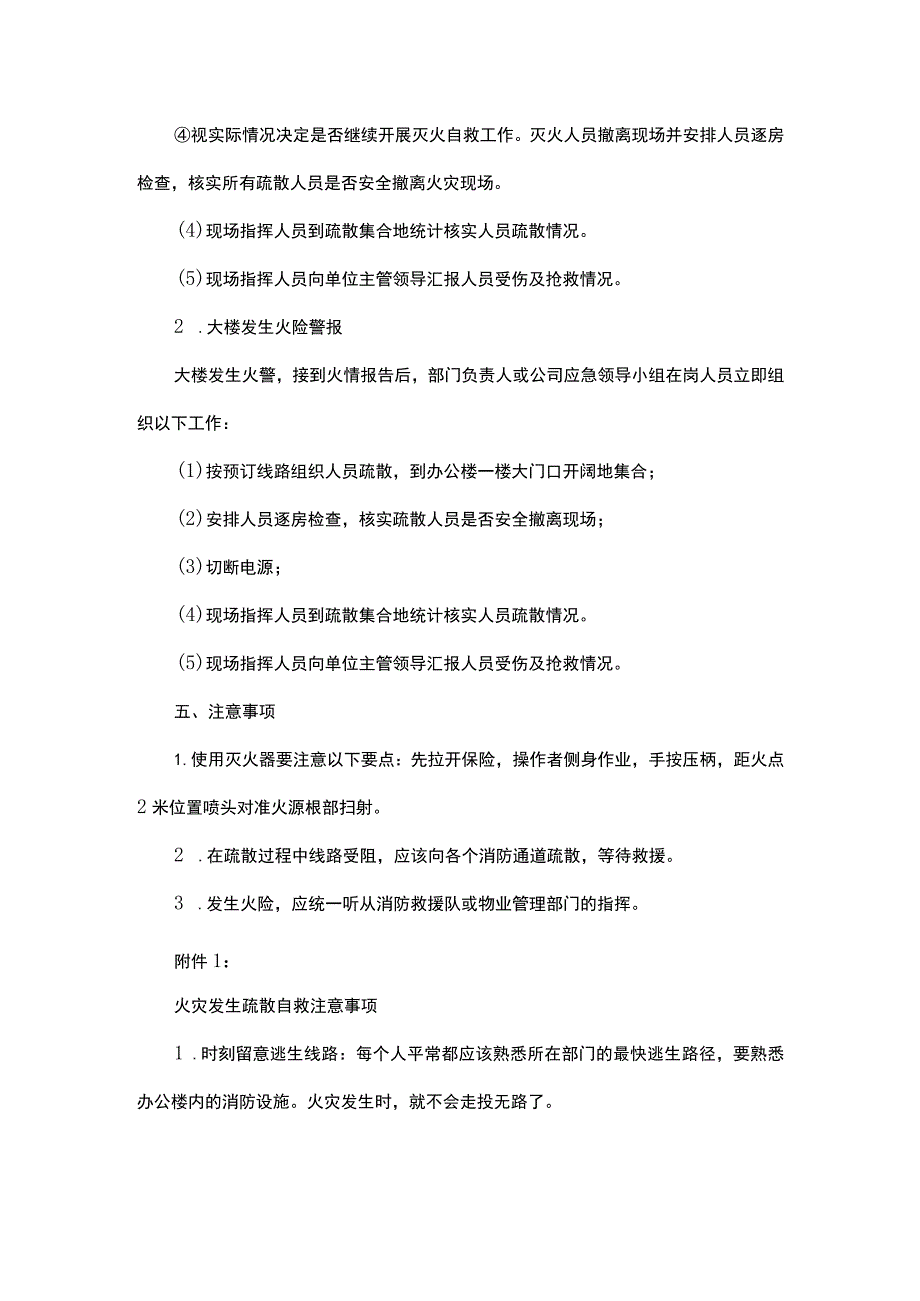 ④视实际情况决定是否继续开展灭火自救工作。灭火人员撤离现场并安排人员逐房检查，核实所有疏散人员是否安全撤离火灾现场。

(4)现场指挥人员到疏散集合地统计核实人员疏散情况。

(5)现场指挥人员向单位主管领导汇报人员受伤及抢救情况。

2 .大楼发生火险警报

大楼发生火警，接到火情报告后，部门负责人或公司应急领导小组在岗人员立即组织以下工作：

(1)按预订线路组织人员疏散，到办公楼一楼大门口开阔地集合；

(2)安排人员逐房检查，核实疏散人员是否安全撤离现场；

(3)切断电源；

(4)现场指挥人员到疏散集合地统计核实人员疏散情况。

(5)现场指挥人员向单位主管领导汇报人员受伤及抢救情况。

五、注意事项

1.使用灭火器要注意以下要点：先拉开保险，操作者侧身作业，手按压柄，距火点2米位置喷头对准火源根部扫射。

2 .在疏散过程中线路受阻，应该向各个消防通道疏散，等待救援。

3 .发生火险，应统一听从消防救援队或物业管理部门的指挥。

附件1：

火灾发生疏散自救注意事项

1 .时刻留意逃生线路：每个人平常都应该熟悉所在部门的最快逃生路径，要熟悉办公楼内的消防设施。火灾发生时，就不会走投无路了。